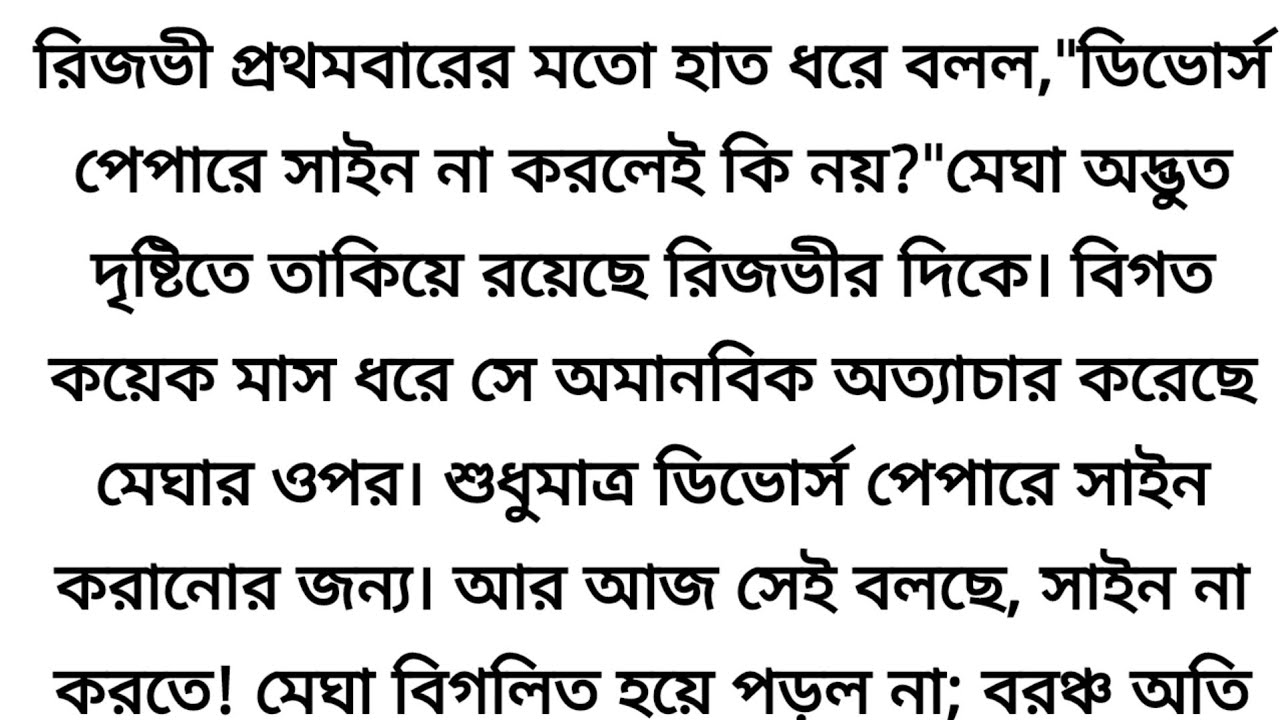 রিজভী প্রথমবারের মতো হাত ধরে বলল,"ডিভোর্স পেপারে সাইন না করলেই কি নয়?"মেঘা অদ্ভুত দৃষ্টিতে তাকিয়ে রয়েছে রিজভীর দিকে। বিগত কয়েক মাস ধরে সে অমানবিক অত্যাচার করেছে মেঘার ওপর। শুধুমাত্র ডিভোর্স পেপারে সাইন করানোর জন্য। আর আজ সেই বলছে, সাইন না করতে! মেঘা বিগলিত হয়ে পড়ল না; বরঞ্চ অতি